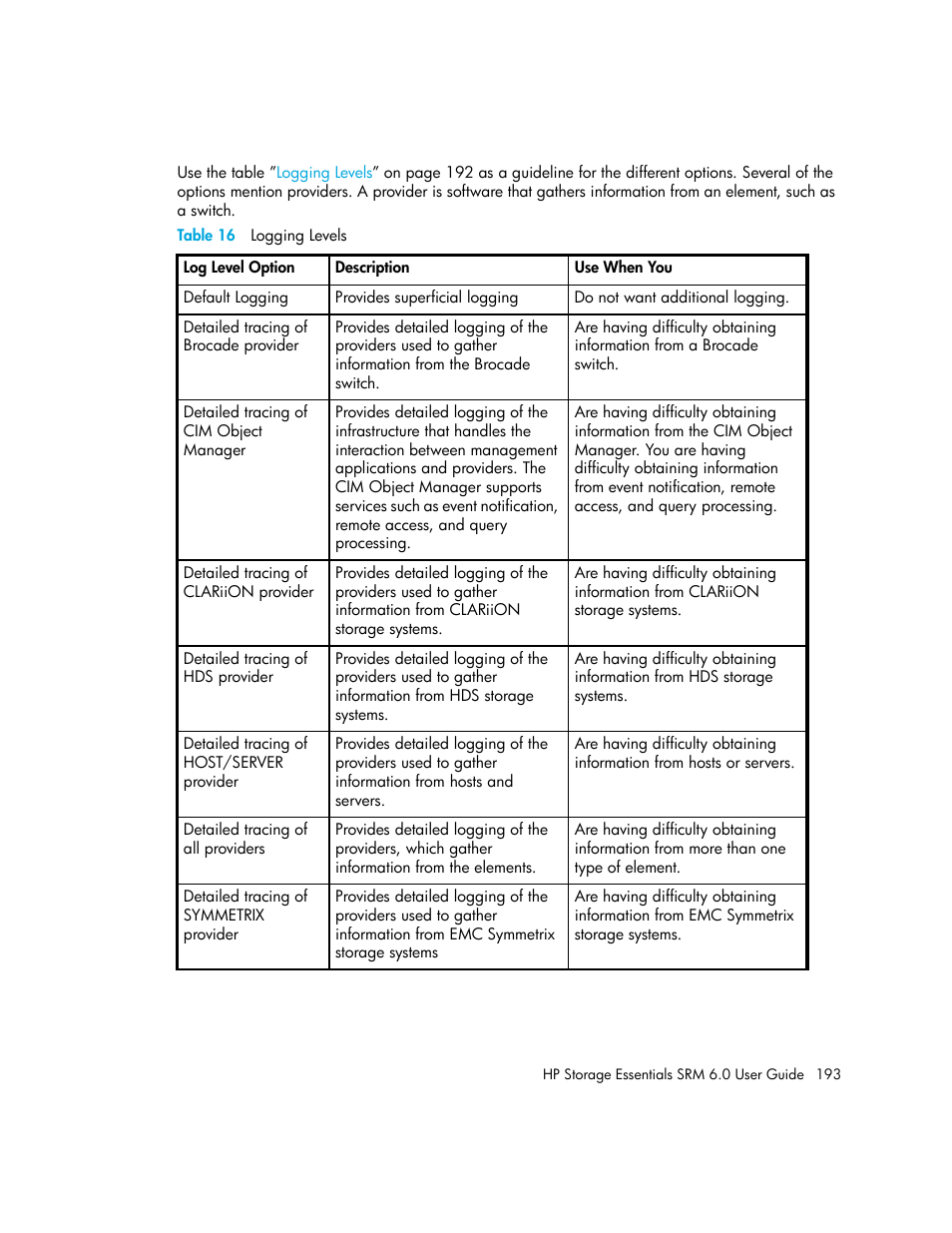 Use the table "Logging Levels" on page 192 as a guideline for the different options. Several of the options mention providers. A provider is software that gathers information from an element, such as a switch.

Table 16 Logging Levels

| Log Level Option | Description | Use When You |
|---|---|---|
| Default Logging | Provides superficial logging | Do not want additional logging. |
| Detailed tracing of Brocade provider | Provides detailed logging of the providers used to gather information from the Brocade switch. | Are having difficulty obtaining information from a Brocade switch. |
| Detailed tracing of CIM Object Manager | Provides detailed logging of the infrastructure that handles the interaction between management applications and providers. The CIM Object Manager supports services such as event notification, remote access, and query processing. | Are having difficulty obtaining information from the CIM Object Manager. You are having difficulty obtaining information from event notification, remote access, and query processing. |
| Detailed tracing of CLARiiON provider | Provides detailed logging of the providers used to gather information from CLARiiON storage systems. | Are having difficulty obtaining information from CLARiiON storage systems. |
| Detailed tracing of HDS provider | Provides detailed logging of the providers used to gather information from HDS storage systems. | Are having difficulty obtaining information from HDS storage systems. |
| Detailed tracing of HOST/SERVER provider | Provides detailed logging of the providers used to gather information from hosts and servers. | Are having difficulty obtaining information from hosts or servers. |
| Detailed tracing of all providers | Provides detailed logging of the providers, which gather information from the elements. | Are having difficulty obtaining information from more than one type of element. |
| Detailed tracing of SYMMETRIX provider | Provides detailed logging of the providers used to gather information from EMC Symmetrix storage systems | Are having difficulty obtaining information from EMC Symmetrix storage systems. |

HP Storage Essentials SRM 6.0 User Guide 193